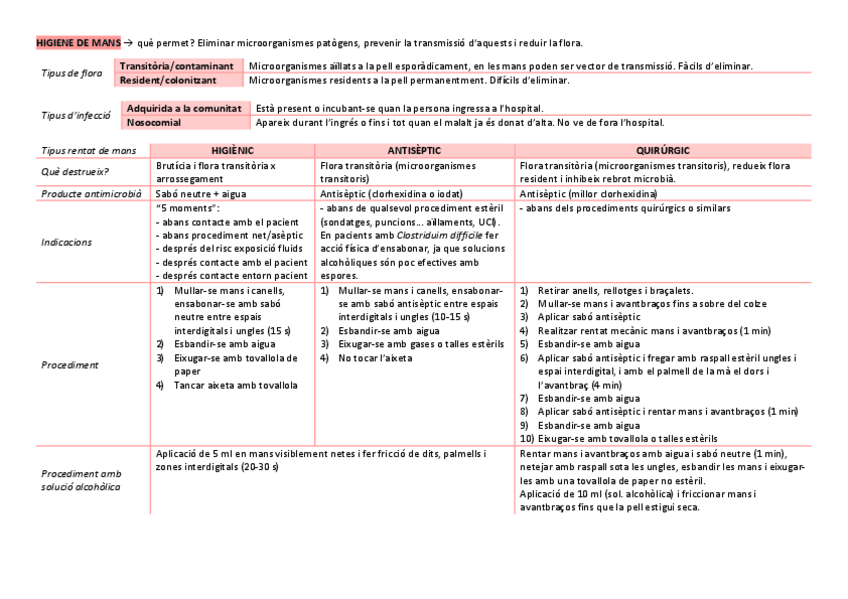 HIGIENE DE MANS → què permet? Eliminar microorganismes patògens, prevenir la transmissió d'aquests i reduir la flora.

| Tipus de flora | Transitòria/contaminant | Microorganismes aïllats a la pell esporàdicament, en les mans poden ser vector de transmissió. Fàcils d'eliminar. |
|---|---|---|
| | Resident/colonitzant | Microorganismes residents a la pell permanentment. Difícils d'eliminar. |

| Tipus d'infecció | Adquirida a la comunitat | Està present o incubant-se quan la persona ingressa a l'hospital. |
|---|---|---|
| | Nosocomial | Apareix durant l'ingrés o fins i tot quan el malalt ja és donat d'alta. No ve de fora l'hospital. |

| Tipus rentat de mans | HIGIÈNIC | ANTISÈPTIC | QUIRÚRGIC |
|---|---|---|---|
| Què destrueix? | Brutícia i flora transitòria x arrossegament | Flora transitòria (microorganismes transitoris) | Flora transitòria (microorganismes transitoris), redueix flora resident i inhibeix rebrot microbià. |
| Producte antimicrobià | Sabó neutre + aigua | Antisèptic (clorhexidina o iodat) | Antisèptic (millor clorhexidina) |
| Indicacions | "5 moments": - abans contacte amb el pacient - abans procediment net/asèptic - després del risc exposició fluids - després contacte amb el pacient - després contacte entorn pacient | - abans de qualsevol procediment estèril (sondatges, puncions... aïllaments, UCI). En pacients amb Clostridium difficile fer acció física d'ensabonar, ja que solucions alcohòliques són poc efectives amb espores. | - abans dels procediments quirúrgics o similars |
| Procediment | 1) Mullar-se mans i canells, ensabonar-se amb sabó neutre entre espais interdigitals i ungles (15 s) 2) Esbandir-se amb aigua 3) Eixugar-se amb tovallola de paper 4) Tancar aixeta amb tovallola | 1) Mullar-se mans i canells, ensabonar-se amb sabó antisèptic entre espais interdigitals i ungles (10-15 s) 2) Esbandir-se amb aigua 3) Eixugar-se amb gases o talles estèrils 4) No tocar l'aixeta | 1) Retirar anells, rellotges i braçalets. 2) Mullar-se mans i avantbraços fins a sobre del colze 3) Aplicar sabó antisèptic 4) Realitzar rentat mecànic mans i avantbraços (1 min) 5) Esbandir-se amb aigua 6) Aplicar sabó antisèptic i fregar amb raspall estèril ungles i espai interdigital, i amb el palmell de la mà el dors i l'avantbraç (4 min) 7) Esbandir-se amb aigua 8) Aplicar sabó antisèptic i rentar mans i avantbraços (1 min) 9) Esbandir-se amb aigua 10) Eixugar-se amb tovallola o talles estèrils |
| Procediment amb solució alcohòlica | Aplicació de 5 ml en mans visiblement netes i fer fricció de dits, palmells i zones interdigitals (20-30 s) | | Rentar mans i avantbraços amb aigua i sabó neutre (1 min), netejar amb raspall sota les ungles, esbandir les mans i eixugar-les amb una tovallola de paper no estèril. Aplicació de 10 ml (sol. alcohòlica) i friccionar mans i avantbraços fins que la pell estigui seca. |